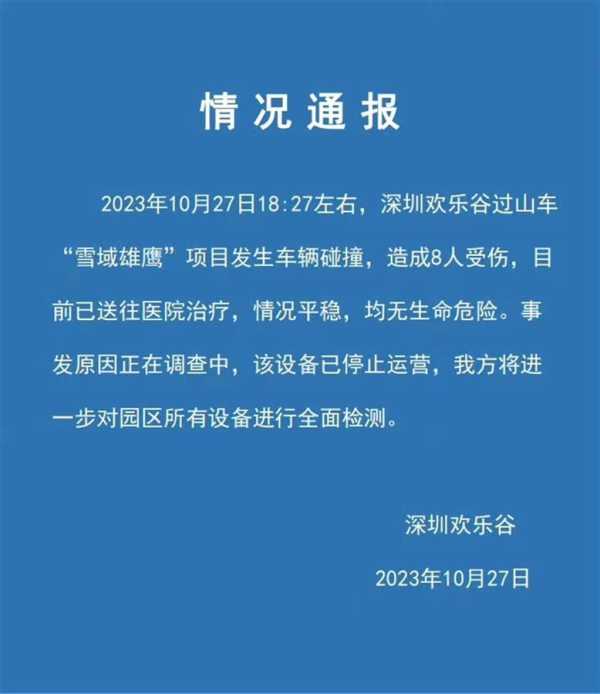 情况通报

2023年10月27日18:27左右，深圳欢乐谷过山车“雪域雄鹰”项目发生车辆碰撞，造成8人受伤，目前已送往医院治疗，情况平稳，均无生命危险。事发原因正在调查中，该设备已停止运营，我方将进一步对园区所有设备进行全面检测。

深圳欢乐谷

2023年10月27日